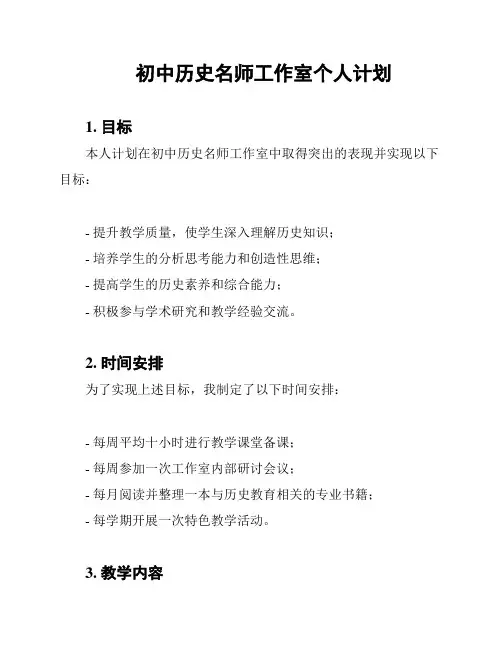 初中历史名师工作室个人计划

1. 目标

本人计划在初中历史名师工作室中取得突出的表现并实现以下目标：

- 提升教学质量，使学生深入理解历史知识；
- 培养学生的分析思考能力和创造性思维；
- 提高学生的历史素养和综合能力；
- 积极参与学术研究和教学经验交流。

2. 时间安排

为了实现上述目标，我制定了以下时间安排：

- 每周平均十小时进行教学课堂备课；
- 每周参加一次工作室内部研讨会议；
- 每月阅读并整理一本与历史教育相关的专业书籍；
- 每学期开展一次特色教学活动。

3. 教学内容